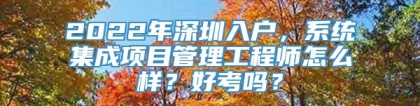 2022年深圳入户，系统集成项目管理工程师怎么样？好考吗？